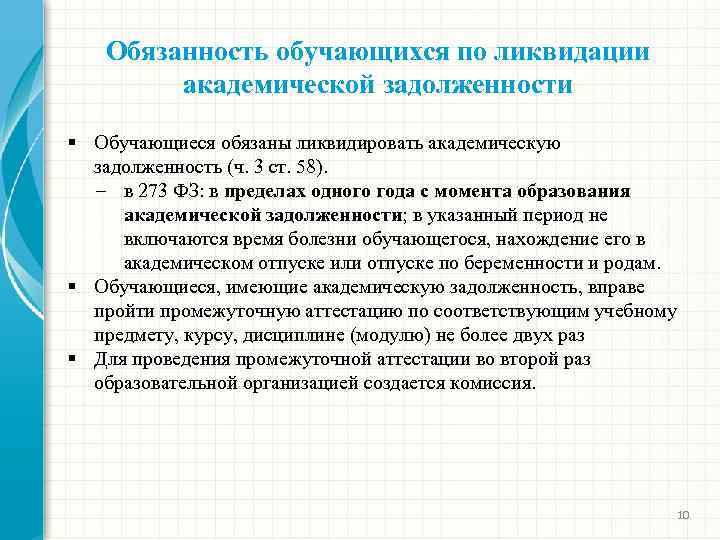 Обязанность обучающихся по ликвидации академической задолженности

▪ Обучающиеся обязаны ликвидировать академическую задолженность (ч. 3 ст. 58).
– в 273 ФЗ: в пределах одного года с момента образования академической задолженности; в указанный период не включаются время болезни обучающегося, нахождение его в академическом отпуске или отпуске по беременности и родам.
▪ Обучающиеся, имеющие академическую задолженность, вправе пройти промежуточную аттестацию по соответствующим учебному предмету, курсу, дисциплине (модулю) не более двух раз
▪ Для проведения промежуточной аттестации во второй раз образовательной организацией создается комиссия.

10